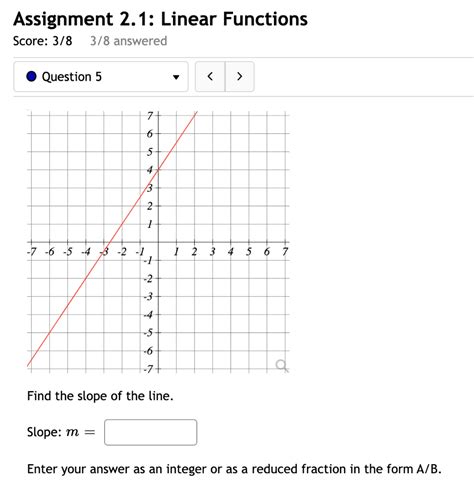 Assignment 2.1: Linear Functions

Score: 3/8   3/8 answered

Question 5

< >

7
6
5
4
3
2
1
-7 -6 -5 -4 -3 -2 -1 1 2 3 4 5 6 7
-1
-2
-3
-4
-5
-6
-7

Find the slope of the line.

Slope: $m =$

Enter your answer as an integer or as a reduced fraction in the form A/B.